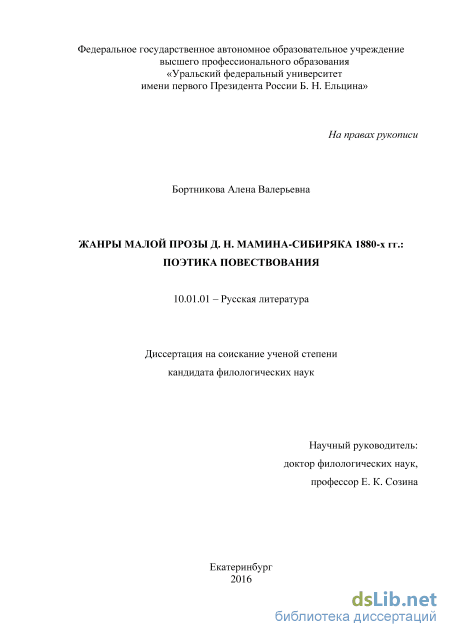 Федеральное государственное автономное образовательное учреждение высшего профессионального образования «Уральский федеральный университет имени первого Президента России Б. Н. Ельцина»

На правах рукописи

Бортникова Алена Валерьевна

ЖАНРЫ МАЛОЙ ПРОЗЫ Д. Н. МАМИНА-СИБИРЯКА 1880-х гг.: ПОЭТИКА ПОВЕСТВОВАНИЯ

10.01.01 – Русская литература

Диссертация на соискание ученой степени кандидата филологических наук

Научный руководитель:
доктор филологических наук,
профессор Е. К. Созина

Екатеринбург
2016

dsLib.net
библиотека диссертаций